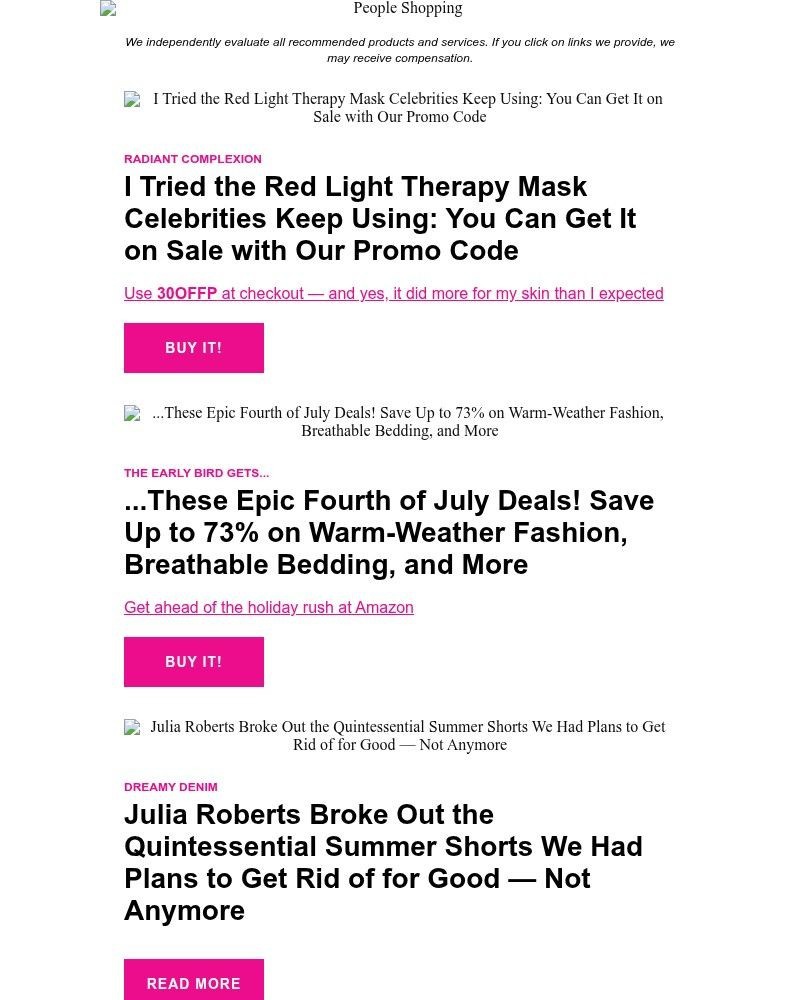 People Shopping

We independently evaluate all recommended products and services. If you click on links we provide, we may receive compensation.

I Tried the Red Light Therapy Mask Celebrities Keep Using: You Can Get It on Sale with Our Promo Code

RADIANT COMPLEXION

I Tried the Red Light Therapy Mask Celebrities Keep Using: You Can Get It on Sale with Our Promo Code

Use 30OFFP at checkout — and yes, it did more for my skin than I expected

BUY IT!

...These Epic Fourth of July Deals! Save Up to 73% on Warm-Weather Fashion, Breathable Bedding, and More

THE EARLY BIRD GETS...

...These Epic Fourth of July Deals! Save Up to 73% on Warm-Weather Fashion, Breathable Bedding, and More

Get ahead of the holiday rush at Amazon

BUY IT!

Julia Roberts Broke Out the Quintessential Summer Shorts We Had Plans to Get Rid of for Good — Not Anymore

DREAMY DENIM

Julia Roberts Broke Out the Quintessential Summer Shorts We Had Plans to Get Rid of for Good — Not Anymore

READ MORE